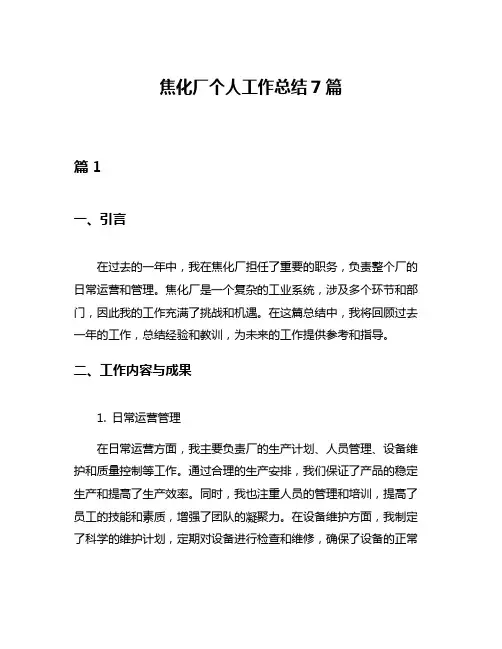 焦化厂个人工作总结7篇

篇1

一、引言

在过去的一年中，我在焦化厂担任了重要的职务，负责整个厂的日常运营和管理。焦化厂是一个复杂的工业系统，涉及多个环节和部门，因此我的工作充满了挑战和机遇。在这篇总结中，我将回顾过去一年的工作，总结经验和教训，为未来的工作提供参考和指导。

二、工作内容与成果

1. 日常运营管理

在日常运营方面，我主要负责厂的生产计划、人员管理、设备维护和质量控制等工作。通过合理的生产安排，我们保证了产品的稳定生产和提高了生产效率。同时，我也注重人员的管理和培训，提高了员工的技能和素质，增强了团队的凝聚力。在设备维护方面，我制定了科学的维护计划，定期对设备进行检查和维修，确保了设备的正常